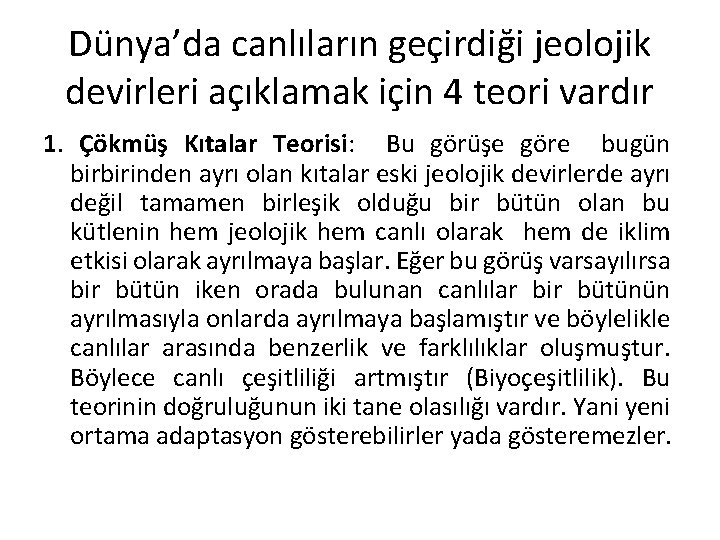 Dünya'da canlıların geçirdiği jeolojik devirleri açıklamak için 4 teori vardır

1. Çökmüş Kıtalar Teorisi: Bu görüşe göre bugün birbirinden ayrı olan kıtalar eski jeolojik devirlerde ayrı değil tamamen birleşik olduğu bir bütün olan bu kütlenin hem jeolojik hem canlı olarak hem de iklim etkisi olarak ayrılmaya başlar. Eğer bu görüş varsayılırsa bir bütün iken orada bulunan canlılar bir bütünün ayrılmasıyla onlarda ayrılmaya başlamıştır ve böylelikle canlılar arasında benzerlik ve farklılıklar oluşmuştur. Böylece canlı çeşitliliği artmıştır (Biyoçeşitlilik). Bu teorinin doğruluğunun iki tane olasılığı vardır. Yani yeni ortama adaptasyon gösterebilirler yada gösteremezler.